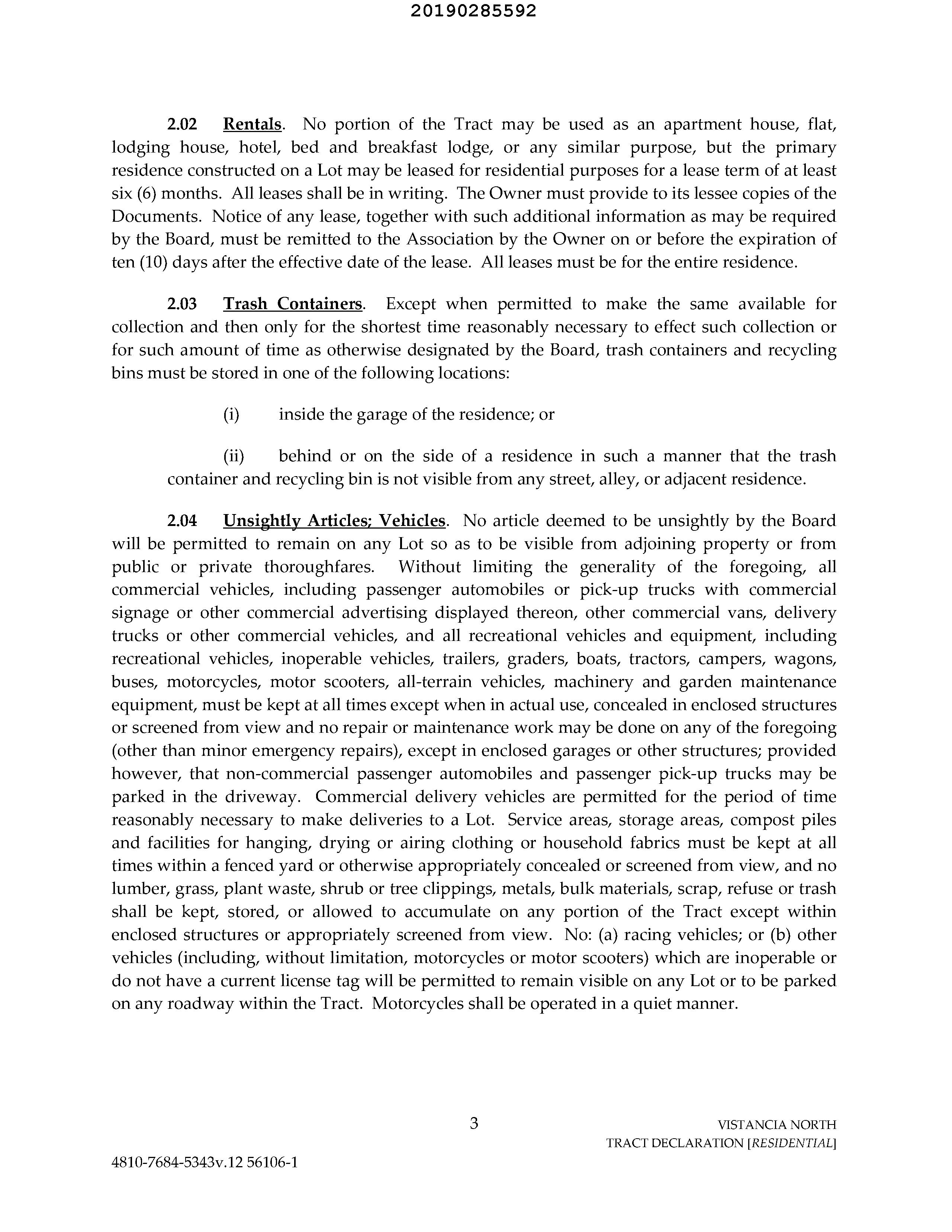 20190285592

2.02 Rentals. No portion of the Tract may be used as an apartment house, flat, lodging house, hotel, bed and breakfast lodge, or any similar purpose, but the primary residence constructed on a Lot may be leased for residential purposes for a lease term of at least six (6) months. All leases shall be in writing. The Owner must provide to its lessee copies of the Documents. Notice of any lease, together with such additional information as may be required by the Board, must be remitted to the Association by the Owner on or before the expiration of ten (10) days after the effective date of the lease. All leases must be for the entire residence.

2.03 Trash Containers. Except when permitted to make the same available for collection and then only for the shortest time reasonably necessary to effect such collection or for such amount of time as otherwise designated by the Board, trash containers and recycling bins must be stored in one of the following locations:

(i) inside the garage of the residence; or

(ii) behind or on the side of a residence in such a manner that the trash container and recycling bin is not visible from any street, alley, or adjacent residence.

2.04 Unsightly Articles; Vehicles. No article deemed to be unsightly by the Board will be permitted to remain on any Lot so as to be visible from adjoining property or from public or private thoroughfares. Without limiting the generality of the foregoing, all commercial vehicles, including passenger automobiles or pick-up trucks with commercial signage or other commercial advertising displayed thereon, other commercial vans, delivery trucks or other commercial vehicles, and all recreational vehicles and equipment, including recreational vehicles, inoperable vehicles, trailers, graders, boats, tractors, campers, wagons, buses, motorcycles, motor scooters, all-terrain vehicles, machinery and garden maintenance equipment, must be kept at all times except when in actual use, concealed in enclosed structures or screened from view and no repair or maintenance work may be done on any of the foregoing (other than minor emergency repairs), except in enclosed garages or other structures; provided however, that non-commercial passenger automobiles and passenger pick-up trucks may be parked in the driveway. Commercial delivery vehicles are permitted for the period of time reasonably necessary to make deliveries to a Lot. Service areas, storage areas, compost piles and facilities for hanging, drying or airing clothing or household fabrics must be kept at all times within a fenced yard or otherwise appropriately concealed or screened from view, and no lumber, grass, plant waste, shrub or tree clippings, metals, bulk materials, scrap, refuse or trash shall be kept, stored, or allowed to accumulate on any portion of the Tract except within enclosed structures or appropriately screened from view. No: (a) racing vehicles; or (b) other vehicles (including, without limitation, motorcycles or motor scooters) which are inoperable or do not have a current license tag will be permitted to remain visible on any Lot or to be parked on any roadway within the Tract. Motorcycles shall be operated in a quiet manner.

3

VISTANCIA NORTH
TRACT DECLARATION [RESIDENTIAL]

4810-7684-5343v.12 56106-1